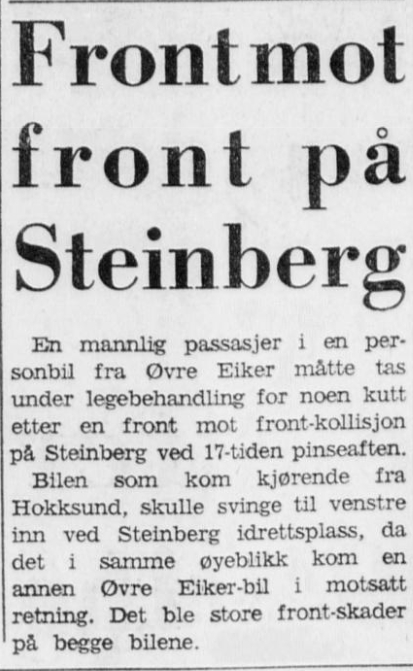 Front mot front på Steinberg

En mannlig passasjer i en personbil fra Øvre Eiker måtte tas under legebehandling for noen kutt etter en front mot front-kollisjon på Steinberg ved 17-tiden pinseaften.

Bilen som kom kjørende fra Hokksund, skulle svinge til venstre inn ved Steinberg idrettsplass, da det i samme øyeblikk kom en annen Øvre Eiker-bil i motsatt retning. Det ble store front-skader på begge bilene.